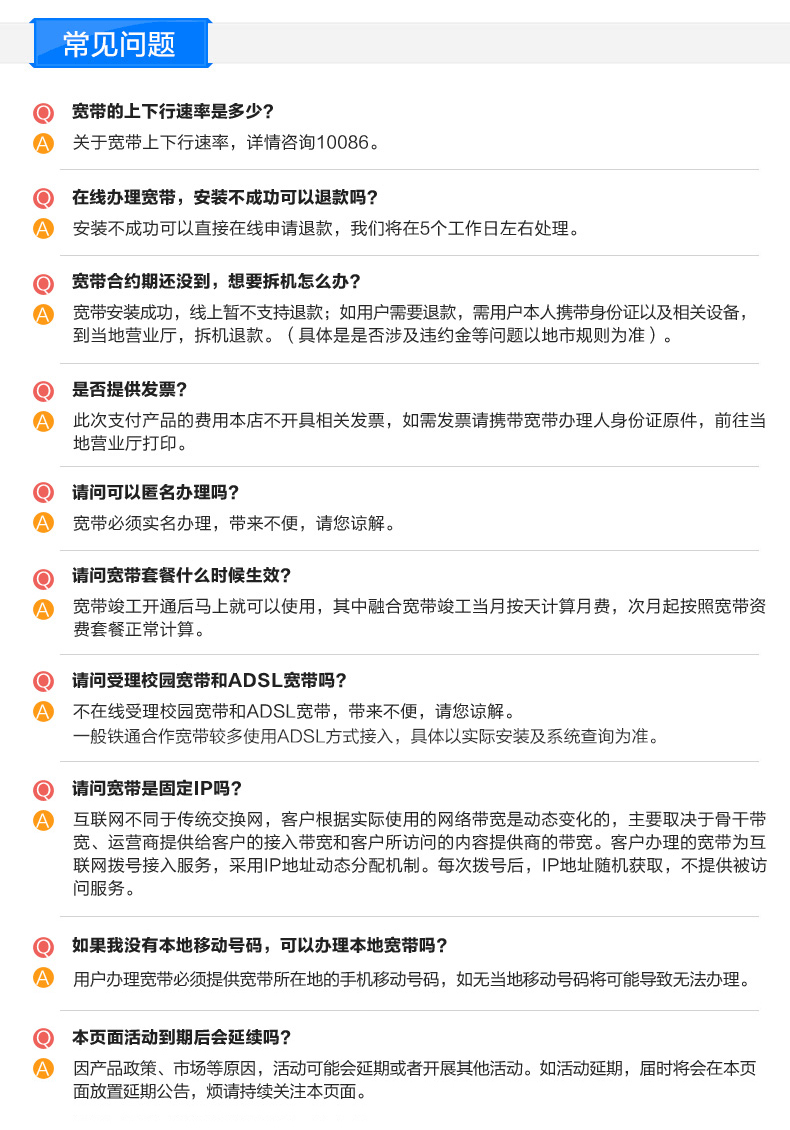 常见问题

Q 宽带的上下行速率是多少？
A 关于宽带上下行速率，详情咨询10086。

Q 在线办理宽带，安装不成功可以退款吗？
A 安装不成功可以直接在线申请退款，我们将在5个工作日左右处理。

Q 宽带合约期还没到，想要拆机怎么办？
A 宽带安装成功，线上暂不支持退款；如用户需要退款，需用户本人携带身份证以及相关设备，到当地营业厅，拆机退款。（具体是是否涉及违约金等问题以地市规则为准）。

Q 是否提供发票？
A 此次支付产品的费用本店不开具相关发票，如需发票请携带宽带办理人身份证原件，前往当地营业厅打印。

Q 请问可以匿名办理吗？
A 宽带必须实名办理，带来不便，请您谅解。

Q 请问宽带套餐什么时候生效？
A 宽带竣工开通后马上就可以使用，其中融合宽带竣工当月按天计算月费，次月起按照宽带资费套餐正常计算。

Q 请问受理校园宽带和ADSL宽带吗？
A 不在线受理校园宽带和ADSL宽带，带来不便，请您谅解。
一般铁通合作宽带较多使用ADSL方式接入，具体以实际安装及系统查询为准。

Q 请问宽带是固定IP吗？
A 互联网不同于传统交换网，客户根据实际使用的网络带宽是动态变化的，主要取决于骨干带宽、运营商提供给客户的接入带宽和客户所访问的内容提供商的带宽。客户办理的宽带为互联网拨号接入服务，采用IP地址动态分配机制。每次拨号后，IP地址随机获取，不提供被访问服务。

Q 如果我没有本地移动号码，可以办理本地宽带吗？
A 用户办理宽带必须提供宽带所在地的手机移动号码，如无当地移动号码将可能导致无法办理。

Q 本页面活动到期后会延续吗？
A 因产品政策、市场等原因，活动可能会延期或者开展其他活动。如活动延期，届时将会在本页面放置延期公告，烦请持续关注本页面。